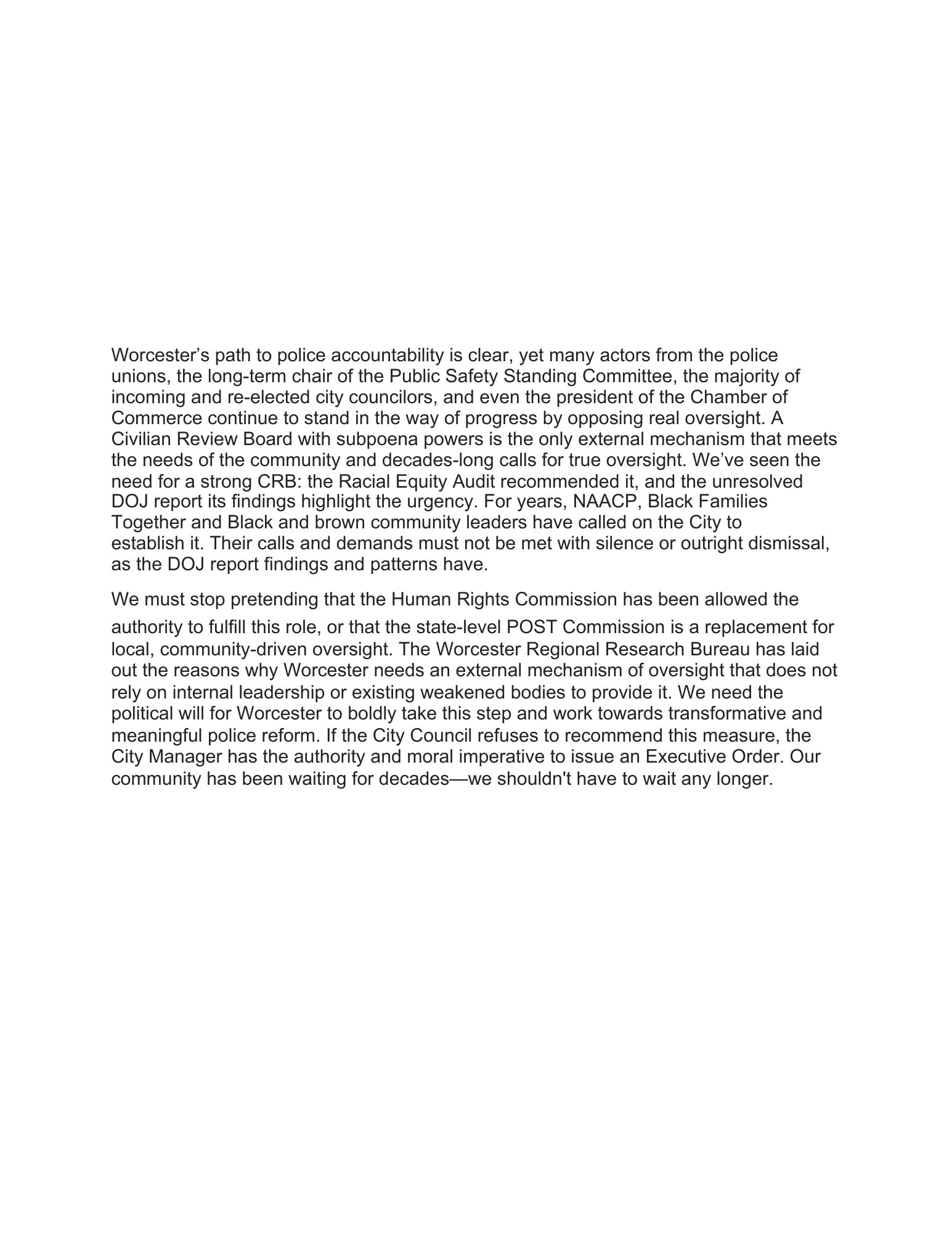 Worcester’s path to police accountability is clear, yet many actors from the police unions, the long-term chair of the Public Safety Standing Committee, the majority of incoming and re-elected city councilors, and even the president of the Chamber of Commerce continue to stand in the way of progress by opposing real oversight. A Civilian Review Board with subpoena powers is the only external mechanism that meets the needs of the community and decades-long calls for true oversight. We’ve seen the need for a strong CRB: the Racial Equity Audit recommended it, and the unresolved DOJ report its findings highlight the urgency. For years, NAACP, Black Families Together and Black and brown community leaders have called on the City to establish it. Their calls and demands must not be met with silence or outright dismissal, as the DOJ report findings and patterns have.

We must stop pretending that the Human Rights Commission has been allowed the authority to fulfill this role, or that the state-level POST Commission is a replacement for local, community-driven oversight. The Worcester Regional Research Bureau has laid out the reasons why Worcester needs an external mechanism of oversight that does not rely on internal leadership or existing weakened bodies to provide it. We need the political will for Worcester to boldly take this step and work towards transformative and meaningful police reform. If the City Council refuses to recommend this measure, the City Manager has the authority and moral imperative to issue an Executive Order. Our community has been waiting for decades—we shouldn't have to wait any longer.